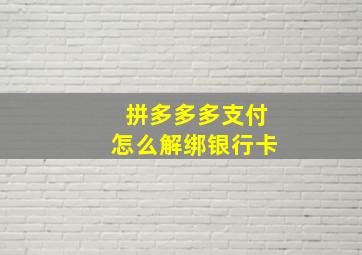 拼多多多支付
怎么解绑银行卡